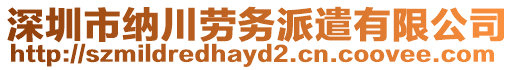 深圳市纳川劳务派遣有限公司
http://szmildredhayd2.cn.coovee.com